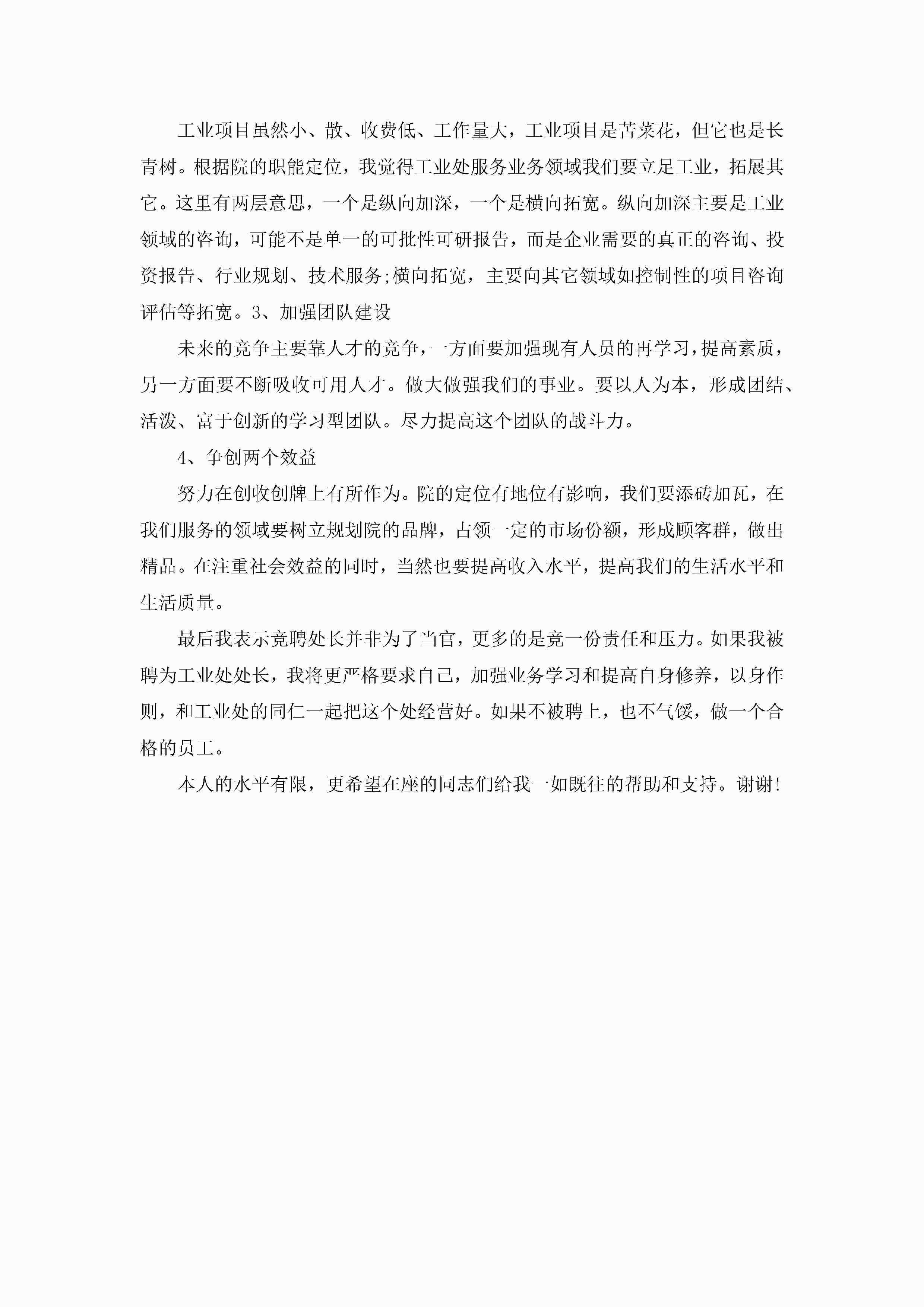 工业项目虽然小、散、收费低、工作量大，工业项目是苦菜花，但它也是长青树。根据院的职能定位，我觉得工业处服务业务领域我们要立足工业，拓展其它。这里有两层意思，一个是纵向加深，一个是横向拓宽。纵向加深主要是工业领域的咨询，可能不是单一的可批性可研报告，而是企业需要的真正的咨询、投资报告、行业规划、技术服务;横向拓宽，主要向其它领域如控制性的项目咨询评估等拓宽。3、加强团队建设

未来的竞争主要靠人才的竞争，一方面要加强现有人员的再学习，提高素质，另一方面要不断吸收可用人才。做大做强我们的事业。要以人为本，形成团结、活泼、富于创新的学习型团队。尽力提高这个团队的战斗力。

4、争创两个效益

努力在创收创牌上有所作为。院的定位有地位有影响，我们要添砖加瓦，在我们服务的领域要树立规划院的品牌，占领一定的市场份额，形成顾客群，做出精品。在注重社会效益的同时，当然也要提高收入水平，提高我们的生活水平和生活质量。

最后我表示竞聘处长并非为了当官，更多的是竞一份责任和压力。如果我被聘为工业处处长，我将更严格要求自己，加强业务学习和提高自身修养，以身作则，和工业处的同仁一起把这个处经营好。如果不被聘上，也不气馁，做一个合格的员工。

本人的水平有限，更希望在座的同志们给我一如既往的帮助和支持。谢谢!